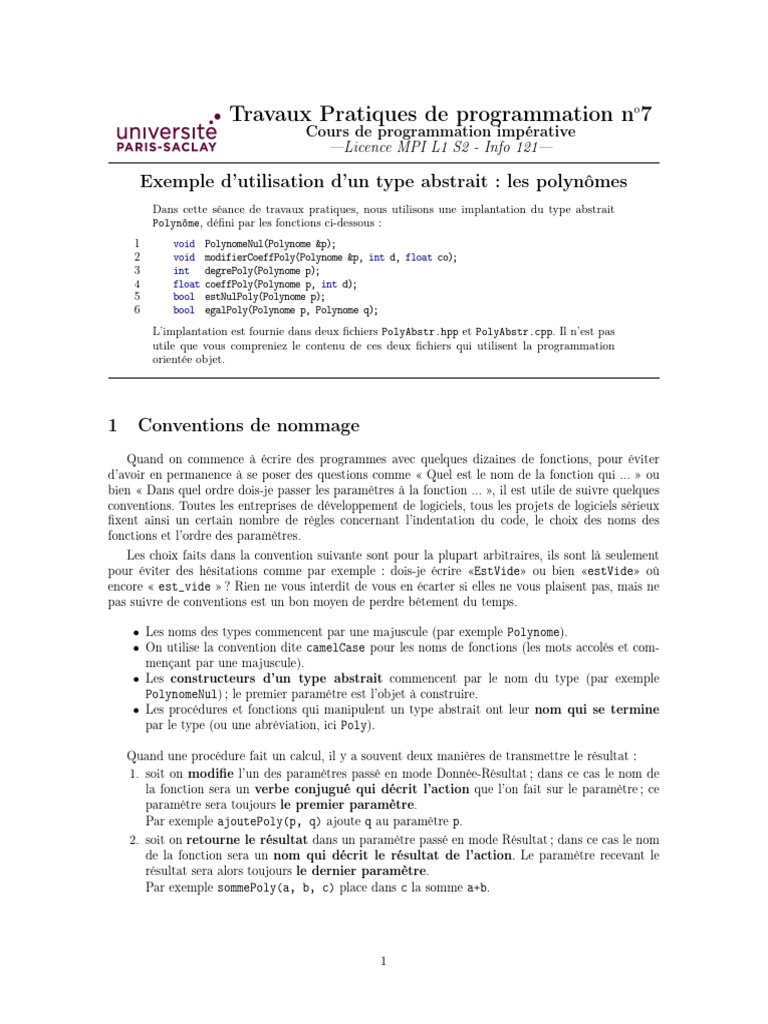 université PARIS-SACLAY

Travaux Pratiques de programmation n°7
Cours de programmation impérative
—Licence MPI L1 S2 - Info 121—

Exemple d'utilisation d'un type abstrait : les polynômes

Dans cette séance de travaux pratiques, nous utilisons une implantation du type abstrait Polynôme, défini par les fonctions ci-dessous :

1 void PolynomeNul(Polynome &p);
2 void modifierCoeffPoly(Polynome &p, int d, float co);
3 int degrePoly(Polynome p);
4 float coeffPoly(Polynome p, int d);
5 bool estNulPoly(Polynome p);
6 bool egalPoly(Polynome p, Polynome q);

L'implantation est fournie dans deux fichiers PolyAbstr.hpp et PolyAbstr.cpp. Il n'est pas utile que vous compreniez le contenu de ces deux fichiers qui utilisent la programmation orientée objet.

1 Conventions de nommage

Quand on commence à écrire des programmes avec quelques dizaines de fonctions, pour éviter d'avoir en permanence à se poser des questions comme « Quel est le nom de la fonction qui ... » ou bien « Dans quel ordre dois-je passer les paramètres à la fonction ... », il est utile de suivre quelques conventions. Toutes les entreprises de développement de logiciels, tous les projets de logiciels sérieux fixent ainsi un certain nombre de règles concernant l'indentation du code, le choix des noms des fonctions et l'ordre des paramètres.

Les choix faits dans la convention suivante sont pour la plupart arbitraires, ils sont là seulement pour éviter des hésitations comme par exemple : dois-je écrire «EstVide» ou bien «estVide» où encore « est_vide » ? Rien ne vous interdit de vous en écarter si elles ne vous plaisent pas, mais ne pas suivre de conventions est un bon moyen de perdre bêtement du temps.

• Les noms des types commencent par une majuscule (par exemple Polynome).
• On utilise la convention dite camelCase pour les noms de fonctions (les mots accolés et commençant par une majuscule).
• Les constructeurs d'un type abstrait commencent par le nom du type (par exemple PolynomeNul) ; le premier paramètre est l'objet à construire.
• Les procédures et fonctions qui manipulent un type abstrait ont leur nom qui se termine par le type (ou une abréviation, ici Poly).

Quand une procédure fait un calcul, il y a souvent deux manières de transmettre le résultat :
1. soit on modifie l'un des paramètres passé en mode Donnée-Résultat ; dans ce cas le nom de la fonction sera un verbe conjugué qui décrit l'action que l'on fait sur le paramètre ; ce paramètre sera toujours le premier paramètre.
Par exemple ajoutePoly(p, q) ajoute q au paramètre p.
2. soit on retourne le résultat dans un paramètre passé en mode Résultat ; dans ce cas le nom de la fonction sera un nom qui décrit le résultat de l'action. Le paramètre recevant le résultat sera alors toujours le dernier paramètre.
Par exemple sommePoly(a, b, c) place dans c la somme a+b.

1